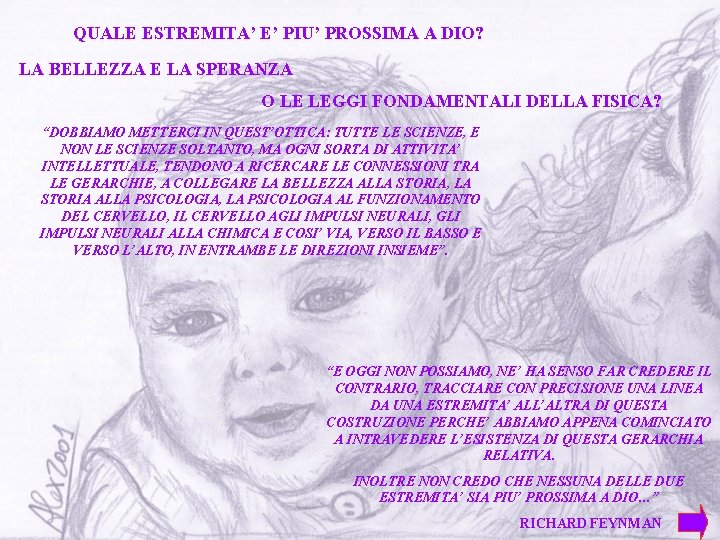 QUALE ESTREMITA' E' PIU' PROSSIMA A DIO?

LA BELLEZZA E LA SPERANZA

O LE LEGGI FONDAMENTALI DELLA FISICA?

"DOBBIAMO METTERCI IN QUEST'OTTICA: TUTTE LE SCIENZE, E NON LE SCIENZE SOLTANTO, MA OGNI SORTA DI ATTIVITA' INTELLETTUALE, TENDONO A RICERCARE LE CONNESSIONI TRA LE GERARCHIE, A COLLEGARE LA BELLEZZA ALLA STORIA, LA STORIA ALLA PSICOLOGIA, LA PSICOLOGIA AL FUNZIONAMENTO DEL CERVELLO, IL CERVELLO AGLI IMPULSI NEURALI, GLI IMPULSI NEURALI ALLA CHIMICA E COSI' VIA, VERSO IL BASSO E VERSO L'ALTO, IN ENTRAMBE LE DIREZIONI INSIEME".

"E OGGI NON POSSIAMO, NE' HA SENSO FAR CREDERE IL CONTRARIO, TRACCIARE CON PRECISIONE UNA LINEA DA UNA ESTREMITA' ALL'ALTRA DI QUESTA COSTRUZIONE PERCHE' ABBIAMO APPENA COMINCIATO A INTRAVEDERE L'ESISTENZA DI QUESTA GERARCHIA RELATIVA.

INOLTRE NON CREDO CHE NESSUNA DELLE DUE ESTREMITA' SIA PIU' PROSSIMA A DIO..."

RICHARD FEYNMAN

Alex 2001